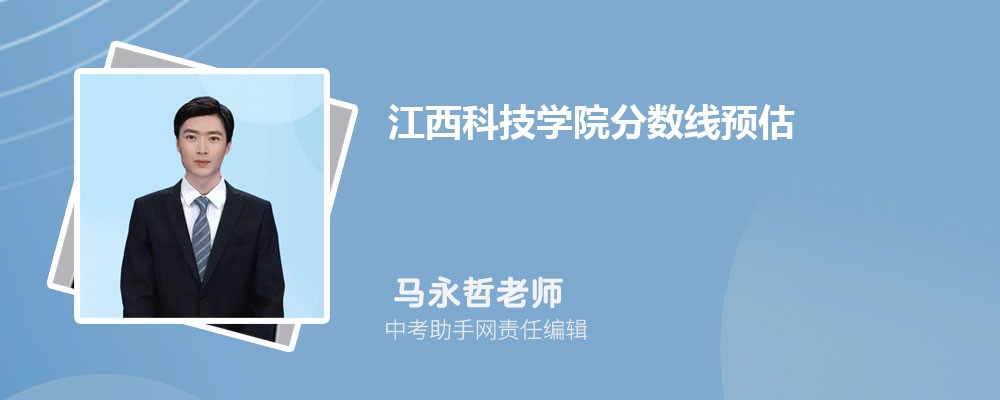 江西科技学院分数线预估

马永哲老师

中考助手网责任编辑